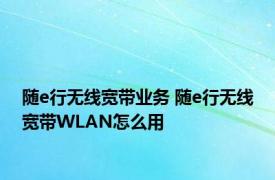 随e行无线宽带业务 随e行无线宽带WLAN怎么用